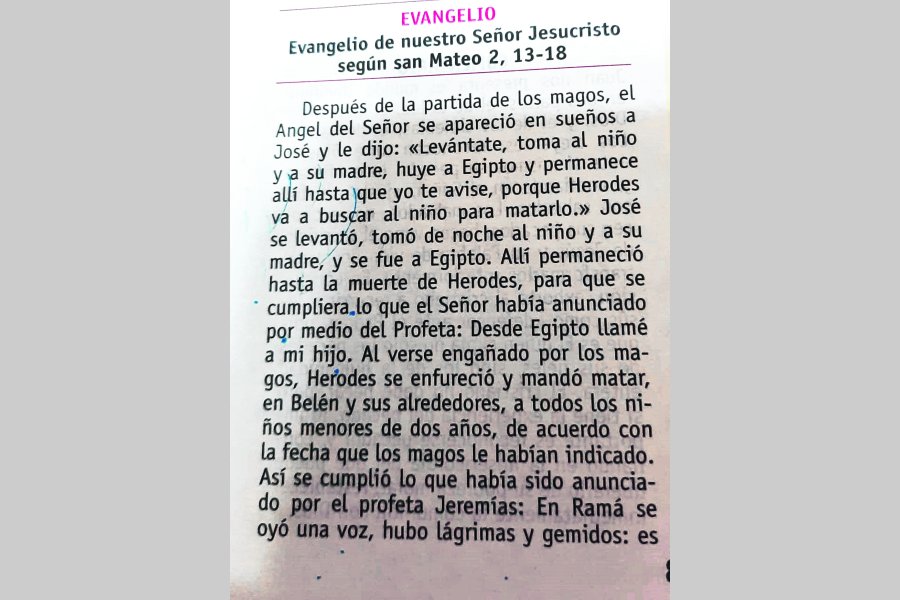 EVANGELIO

Evangelio de nuestro Señor Jesucristo según san Mateo 2, 13-18

Después de la partida de los magos, el Angel del Señor se apareció en sueños a José y le dijo: «Levántate, toma al niño y a su madre, huye a Egipto y permanece allí hasta que yo te avise, porque Herodes va a buscar al niño para matarlo.» José se levantó, tomó de noche al niño y a su madre, y se fue a Egipto. Allí permaneció hasta la muerte de Herodes, para que se cumpliera lo que el Señor había anunciado por medio del Profeta: Desde Egipto llamé a mi hijo. Al verse engañado por los magos, Herodes se enfureció y mandó matar, en Belén y sus alrededores, a todos los niños menores de dos años, de acuerdo con la fecha que los magos le habían indicado. Así se cumplió lo que había sido anunciado por el profeta Jeremías: En Ramá se oyó una voz, hubo lágrimas y gemidos: es